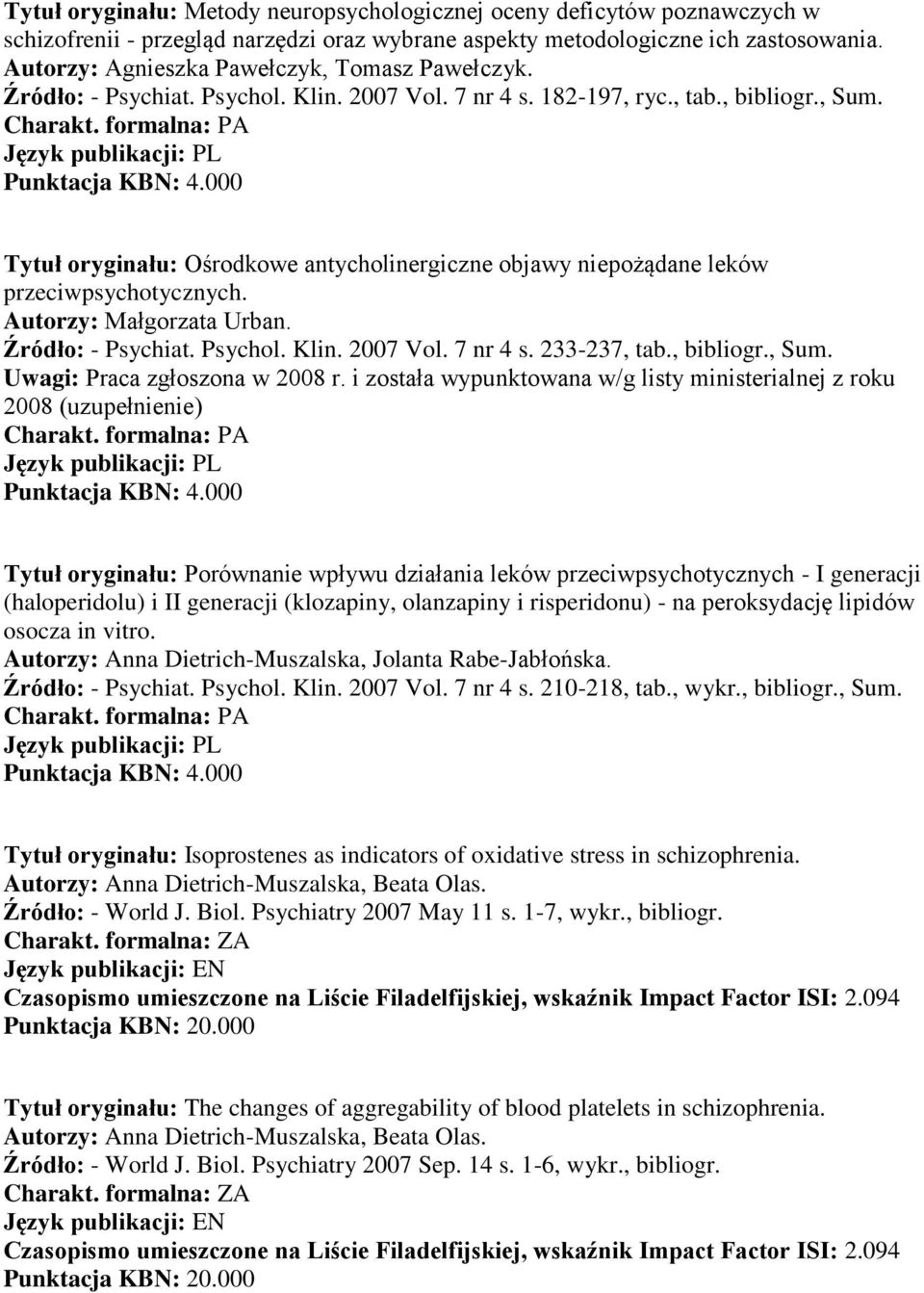 Tytuł oryginału: Metody neuropsychologicznej oceny deficytów poznawczych w schizofrenii - przegląd narzędzi oraz wybrane aspekty metodologiczne ich zastosowania.
Autorzy: Agnieszka Pawełczyk, Tomasz Pawełczyk.
Źródło: - Psychiat. Psychol. Klin. 2007 Vol. 7 nr 4 s. 182-197, ryc., tab., bibliogr., Sum.
Charakt. formalna: PA
Język publikacji: PL
Punktacja KBN: 4.000

Tytuł oryginału: Ośrodkowe antycholinergiczne objawy niepożądane leków przeciwpsychotycznych.
Autorzy: Małgorzata Urban.
Źródło: - Psychiat. Psychol. Klin. 2007 Vol. 7 nr 4 s. 233-237, tab., bibliogr., Sum.
Uwagi: Praca zgłoszona w 2008 r. i została wypunktowana w/g listy ministerialnej z roku 2008 (uzupełnienie)
Charakt. formalna: PA
Język publikacji: PL
Punktacja KBN: 4.000

Tytuł oryginału: Porównanie wpływu działania leków przeciwpsychotycznych - I generacji (haloperidolu) i II generacji (klozapiny, olanzapiny i risperidonu) - na peroksydację lipidów osocza in vitro.
Autorzy: Anna Dietrich-Muszalska, Jolanta Rabe-Jabłońska.
Źródło: - Psychiat. Psychol. Klin. 2007 Vol. 7 nr 4 s. 210-218, tab., wykr., bibliogr., Sum.
Charakt. formalna: PA
Język publikacji: PL
Punktacja KBN: 4.000

Tytuł oryginału: Isoprostenes as indicators of oxidative stress in schizophrenia.
Autorzy: Anna Dietrich-Muszalska, Beata Olas.
Źródło: - World J. Biol. Psychiatry 2007 May 11 s. 1-7, wykr., bibliogr.
Charakt. formalna: ZA
Język publikacji: EN
Czasopismo umieszczone na Liście Filadelfijskiej, wskaźnik Impact Factor ISI: 2.094
Punktacja KBN: 20.000

Tytuł oryginału: The changes of aggregability of blood platelets in schizophrenia.
Autorzy: Anna Dietrich-Muszalska, Beata Olas.
Źródło: - World J. Biol. Psychiatry 2007 Sep. 14 s. 1-6, wykr., bibliogr.
Charakt. formalna: ZA
Język publikacji: EN
Czasopismo umieszczone na Liście Filadelfijskiej, wskaźnik Impact Factor ISI: 2.094
Punktacja KBN: 20.000